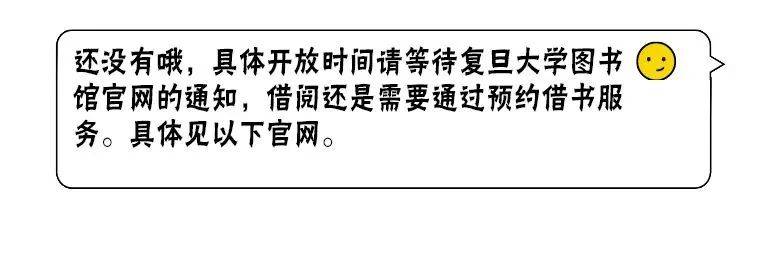 还没有哦，具体开放时间请等待复旦大学图书馆官网的通知，借阅还是需要通过预约借书服务。具体见以下官网。